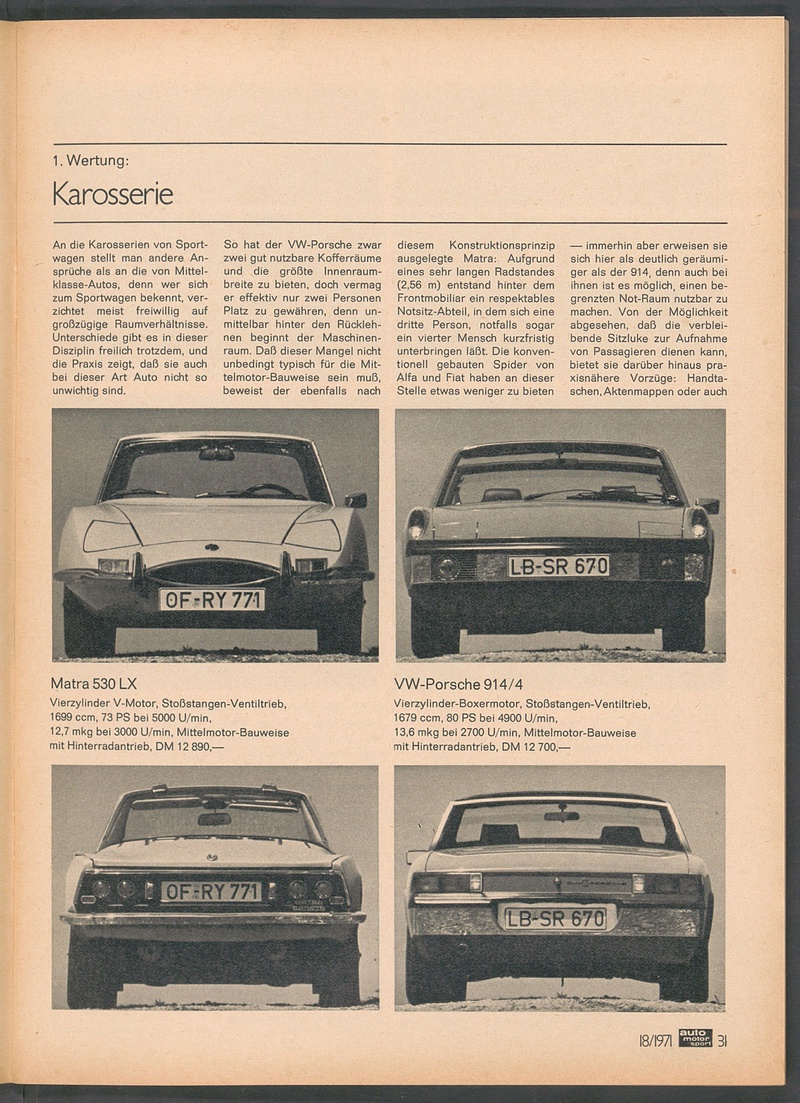 1. Wertung:

Karosserie

An die Karosserien von Sportwagen stellt man andere Ansprüche als an die von Mittelklasse-Autos, denn wer sich zum Sportwagen bekennt, verzichtet meist freiwillig auf großzügige Raumverhältnisse. Unterschiede gibt es in dieser Disziplin freilich trotzdem, und die Praxis zeigt, daß sie auch bei dieser Art Auto nicht so unwichtig sind.

So hat der VW-Porsche zwar zwei gut nutzbare Kofferräume und die größte Innenraumbreite zu bieten, doch vermag er effektiv nur zwei Personen Platz zu gewähren, denn unmittelbar hinter den Rücklehnen beginnt der Maschinenraum. Daß dieser Mangel nicht unbedingt typisch für die Mittelmotor-Bauweise sein muß, beweist der ebenfalls nach

diesem Konstruktionsprinzip ausgelegte Matra: Aufgrund eines sehr langen Radstandes (2,56 m) entstand hinter dem Frontmobiliar ein respektables Notsitz-Abteil, in dem sich eine dritte Person, notfalls sogar ein vierter Mensch kurzfristig unterbringen läßt. Die konventionell gebauten Spider von Alfa und Fiat haben an dieser Stelle etwas weniger zu bieten

— immerhin aber erweisen sie sich hier als deutlich geräumiger als der 914, denn auch bei ihnen ist es möglich, einen begrenzten Not-Raum nutzbar zu machen. Von der Möglichkeit abgesehen, daß die verbleibende Sitzluke zur Aufnahme von Passagieren dienen kann, bietet sie darüber hinaus praxisnähere Vorzüge: Handtaschen, Aktenmappen oder auch

OF-RY 771

LB-SR 670

Matra 530 LX
Vierzylinder V-Motor, Stoßstangen-Ventiltrieb, 1699 ccm, 73 PS bei 5000 U/min, 12,7 mkg bei 3000 U/min, Mittelmotor-Bauweise mit Hinterradantrieb, DM 12 890,—

VW-Porsche 914/4
Vierzylinder-Boxermotor, Stoßstangen-Ventiltrieb, 1679 ccm, 80 PS bei 4900 U/min, 13,6 mkg bei 2700 U/min, Mittelmotor-Bauweise mit Hinterradantrieb, DM 12 700,—

OF-RY 771

LB-SR 670

18/1971 auto motor sport 31